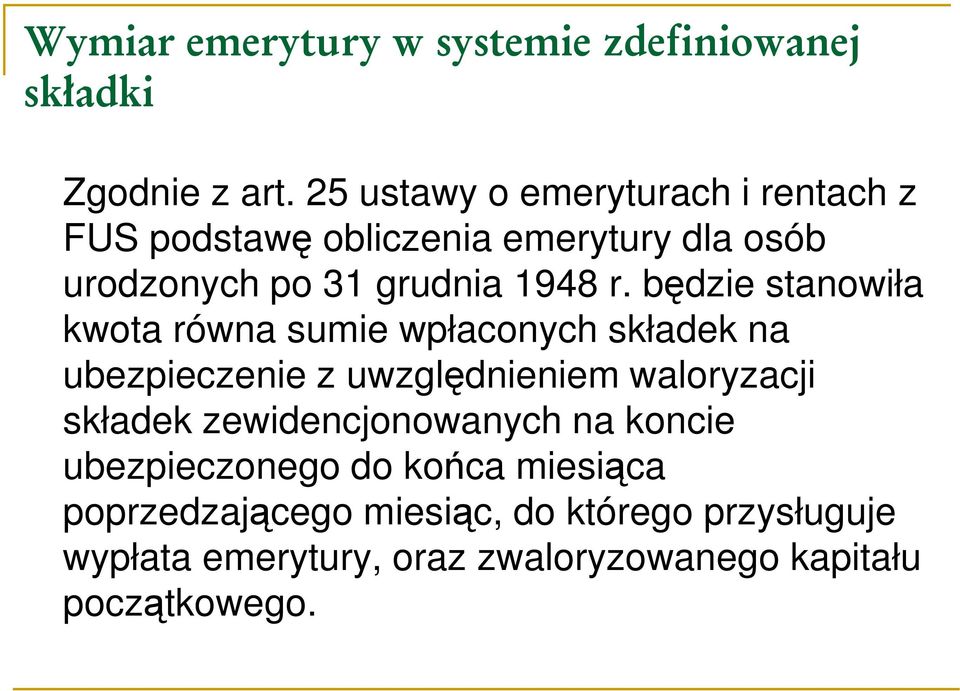 Wymiar emerytury w systemie zdefiniowanej składki

Zgodnie z art. 25 ustawy o emeryturach i rentach z FUS podstawę obliczenia emerytury dla osób urodzonych po 31 grudnia 1948 r. będzie stanowiła kwota równa sumie wpłaconych składek na ubezpieczenie z uwzględnieniem waloryzacji składek zewidencjonowanych na koncie ubezpieczonego do końca miesiąca poprzedzającego miesiąc, do którego przysługuje wypłata emerytury, oraz zwaloryzowanego kapitału początkowego.